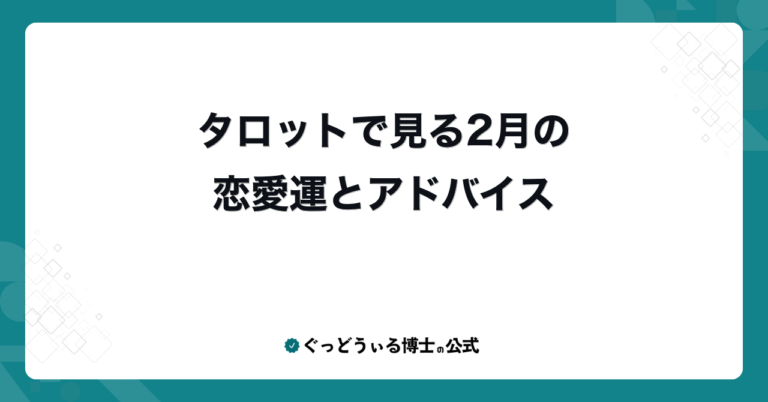 タロットで見る2月の
恋愛運とアドバイス

ぐっどうぃる博士の公式